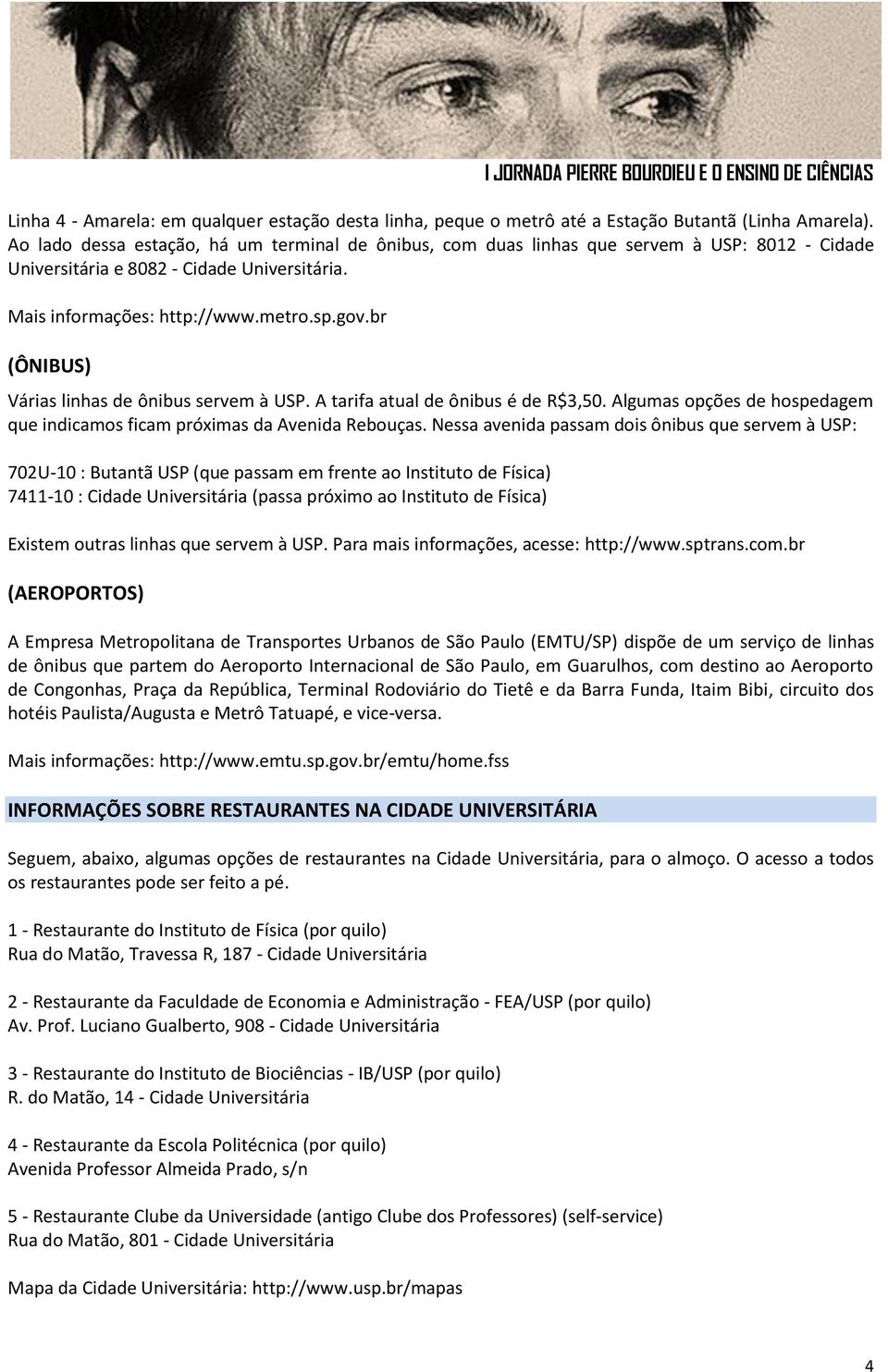 I JORNADA PIERRE BOURDIEU E O ENSINO DE CIÊNCIAS

Linha 4 - Amarela: em qualquer estação desta linha, peque o metrô até a Estação Butantã (Linha Amarela). Ao lado dessa estação, há um terminal de ônibus, com duas linhas que servem à USP: 8012 - Cidade Universitária e 8082 - Cidade Universitária.

Mais informações: http://www.metro.sp.gov.br

(ÔNIBUS)

Várias linhas de ônibus servem à USP. A tarifa atual de ônibus é de R$3,50. Algumas opções de hospedagem que indicamos ficam próximas da Avenida Rebouças. Nessa avenida passam dois ônibus que servem à USP:

702U-10 : Butantã USP (que passam em frente ao Instituto de Física)
7411-10 : Cidade Universitária (passa próximo ao Instituto de Física)

Existem outras linhas que servem à USP. Para mais informações, acesse: http://www.sptrans.com.br

(AEROPORTOS)

A Empresa Metropolitana de Transportes Urbanos de São Paulo (EMTU/SP) dispõe de um serviço de linhas de ônibus que partem do Aeroporto Internacional de São Paulo, em Guarulhos, com destino ao Aeroporto de Congonhas, Praça da República, Terminal Rodoviário do Tietê e da Barra Funda, Itaim Bibi, circuito dos hotéis Paulista/Augusta e Metrô Tatuapé, e vice-versa.

Mais informações: http://www.emtu.sp.gov.br/emtu/home.fss

INFORMAÇÕES SOBRE RESTAURANTES NA CIDADE UNIVERSITÁRIA

Seguem, abaixo, algumas opções de restaurantes na Cidade Universitária, para o almoço. O acesso a todos os restaurantes pode ser feito a pé.

1 - Restaurante do Instituto de Física (por quilo)
Rua do Matão, Travessa R, 187 - Cidade Universitária

2 - Restaurante da Faculdade de Economia e Administração - FEA/USP (por quilo)
Av. Prof. Luciano Gualberto, 908 - Cidade Universitária

3 - Restaurante do Instituto de Biociências - IB/USP (por quilo)
R. do Matão, 14 - Cidade Universitária

4 - Restaurante da Escola Politécnica (por quilo)
Avenida Professor Almeida Prado, s/n

5 - Restaurante Clube da Universidade (antigo Clube dos Professores) (self-service)
Rua do Matão, 801 - Cidade Universitária

Mapa da Cidade Universitária: http://www.usp.br/mapas

4